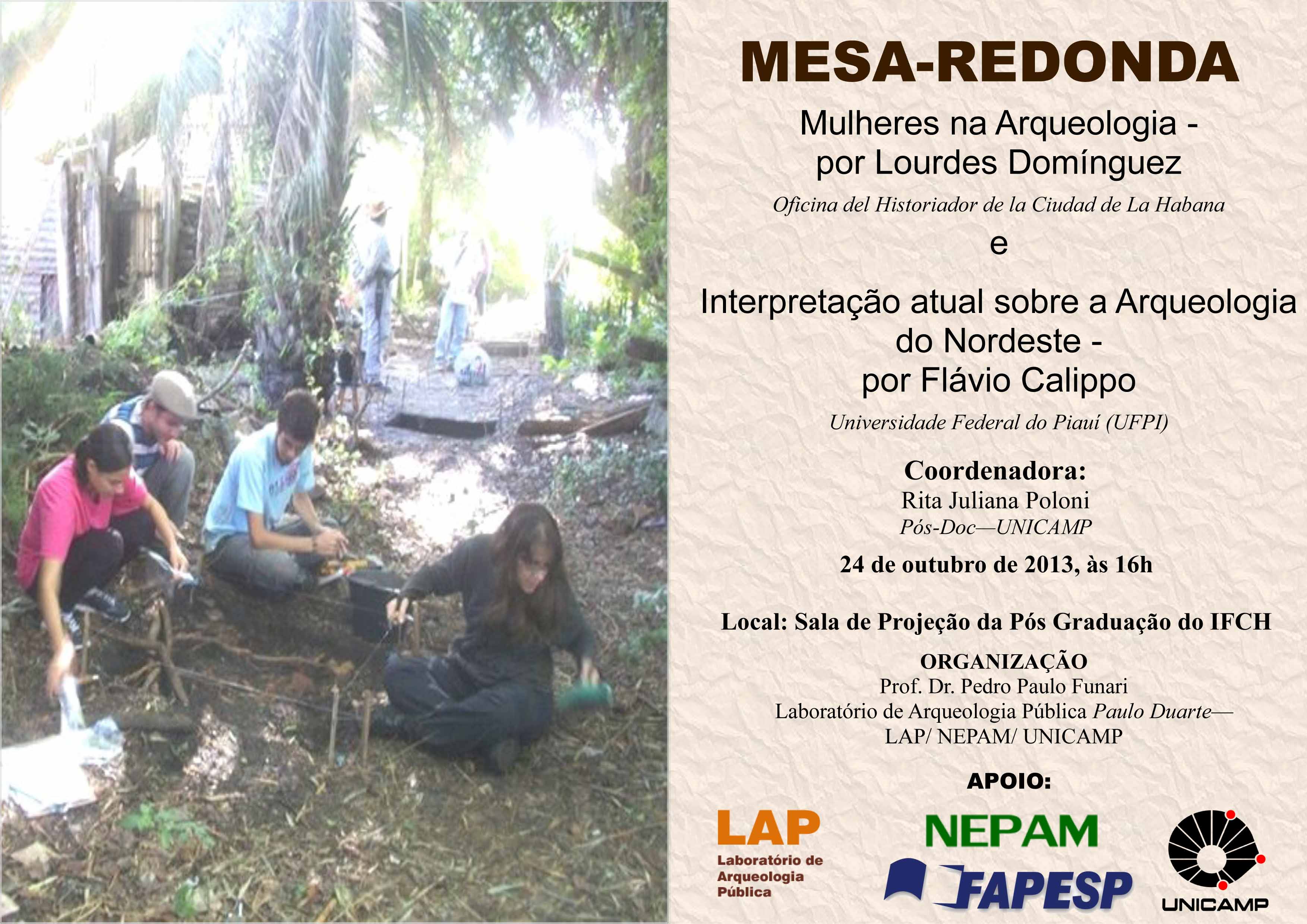 MESA-REDONDA

Mulheres na Arqueologia - por Lourdes Domínguez

Oficina del Historiador de la Ciudad de La Habana

e

Interpretação atual sobre a Arqueologia do Nordeste - por Flávio Calippo

Universidade Federal do Piauí (UFPI)

Coordenadora:
Rita Juliana Poloni
Pós-Doc—UNICAMP

24 de outubro de 2013, às 16h

Local: Sala de Projeção da Pós Graduação do IFCH

ORGANIZAÇÃO
Prof. Dr. Pedro Paulo Funari
Laboratório de Arqueologia Pública Paulo Duarte—
LAP/ NEPAM/ UNICAMP

APOIO:

LAP
Laboratório de Arqueologia Pública

NEPAM

FAPESP

UNICAMP